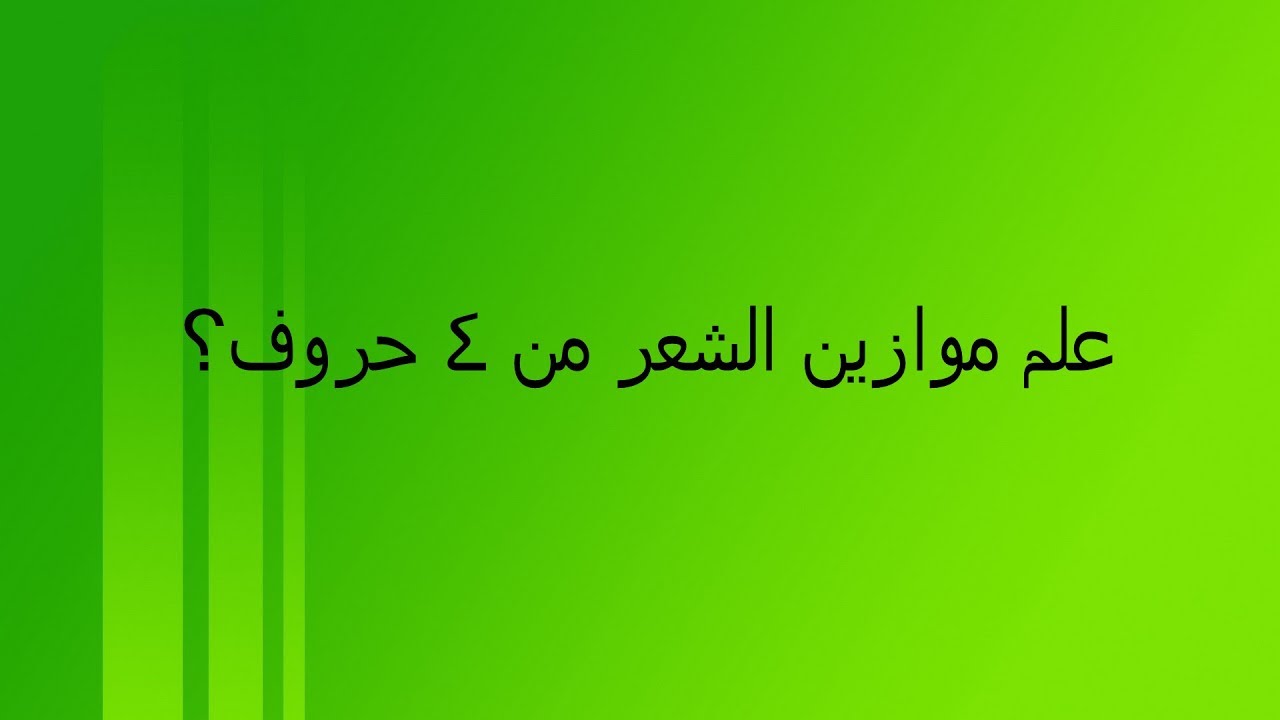 علم موازين الشعر من ٤ حروف؟